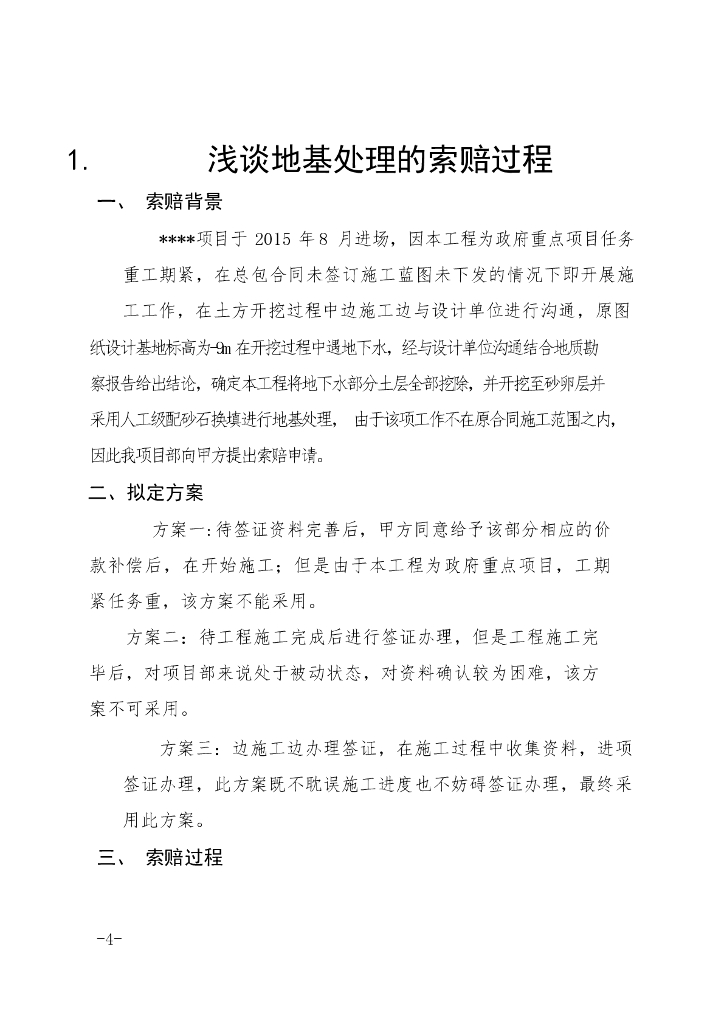 1. 浅谈地基处理的索赔过程

一、 索赔背景

****项目于 2015 年 8 月进场，因本工程为政府重点项目任务重工期紧，在总包合同未签订施工蓝图未下发的情况下即开展施工工作，在土方开挖过程中边施工边与设计单位进行沟通，原图纸设计基地标高为-9m 在开挖过程中遇地下水，经与设计单位沟通结合地质勘察报告给出结论，确定本工程将地下水部分土层全部挖除，并开挖至砂卵层并采用人工级配砂石换填进行地基处理， 由于该项工作不在原合同施工范围之内，因此我项目部向甲方提出索赔申请。

二、拟定方案

方案一:待签证资料完善后，甲方同意给予该部分相应的价款补偿后，在开始施工；但是由于本工程为政府重点项目，工期紧任务重，该方案不能采用。

方案二：待工程施工完成后进行签证办理，但是工程施工完毕后，对项目部来说处于被动状态，对资料确认较为困难，该方案不可采用。

方案三：边施工边办理签证，在施工过程中收集资料，进项签证办理，此方案既不耽误施工进度也不妨碍签证办理，最终采用此方案。

三、 索赔过程

-4-